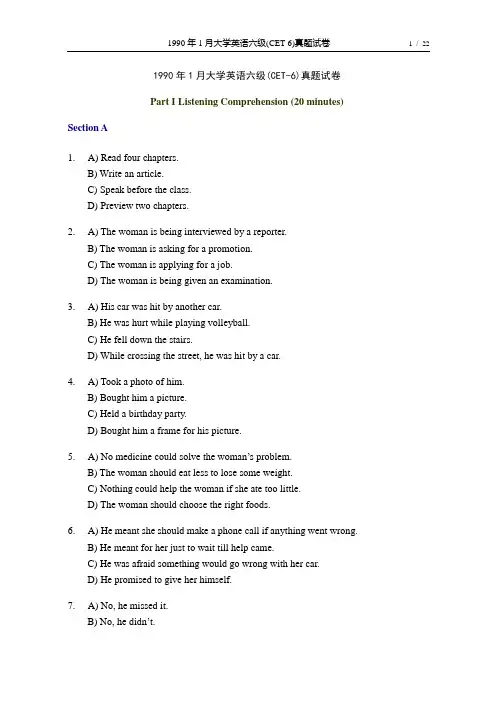 1990年1月大学英语六级(CET 6)真题试卷 1 / 22

1990年1月大学英语六级(CET-6)真题试卷

Part I Listening Comprehension (20 minutes)

Section A

1. A) Read four chapters.
B) Write an article.
C) Speak before the class.
D) Preview two chapters.

2. A) The woman is being interviewed by a reporter.
B) The woman is asking for a promotion.
C) The woman is applying for a job.
D) The woman is being given an examination.

3. A) His car was hit by another car.
B) He was hurt while playing volleyball.
C) He fell down the stairs.
D) While crossing the street, he was hit by a car.

4. A) Took a photo of him.
B) Bought him a picture.
C) Held a birthday party.
D) Bought him a frame for his picture.

5. A) No medicine could solve the woman's problem.
B) The woman should eat less to lose some weight.
C) Nothing could help the woman if she ate too little.
D) The woman should choose the right foods.

6. A) He meant she should make a phone call if anything went wrong.
B) He meant for her just to wait till help came.
C) He was afraid something would go wrong with her car.
D) He promised to give her himself.

7. A) No, he missed it.
B) No, he didn't.